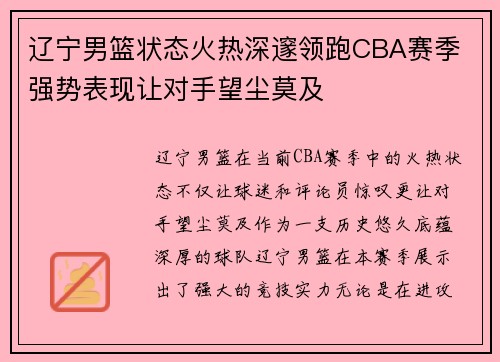 辽宁男篮状态火热深邃领跑CBA赛季强势表现让对手望尘莫及

辽宁男篮在当前CBA赛季中的火热状态不仅让球迷和评论员惊叹更让对手望尘莫及作为一支历史悠久底蕴深厚的球队辽宁男篮在本赛季展示出了强大的竞技实力无论是在进攻